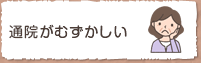 通院がむずかしい